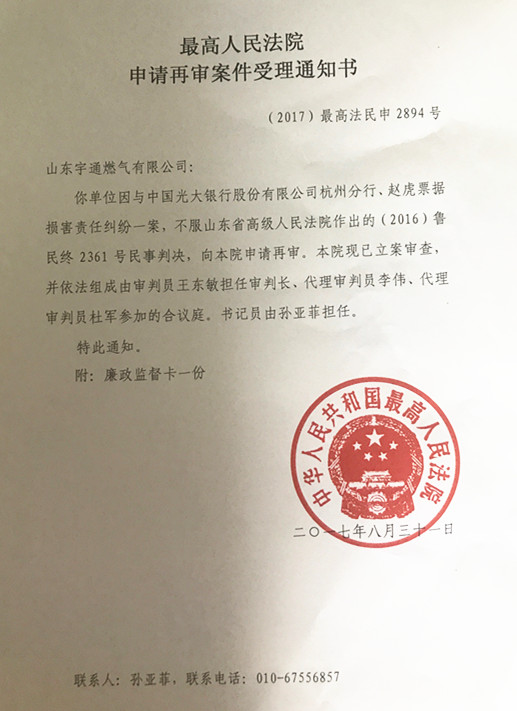 最高人民法院
申请再审案件受理通知书

（2017）最高法民申 2894 号

山东宇通燃气有限公司：

你单位因与中国光大银行股份有限公司杭州分行、赵虎票据损害责任纠纷一案，不服山东省高级人民法院作出的（2016）鲁民终 2361 号民事判决，向本院申请再审。本院现已立案审查，并依法组成由审判员王东敏担任审判长、代理审判员李伟、代理审判员杜军参加的合议庭。书记员由孙亚菲担任。

特此通知。

附：廉政监督卡一份

中华人民共和国最高人民法院

二〇一七年八月三十一日

联系人：孙亚菲，联系电话：010-67556857